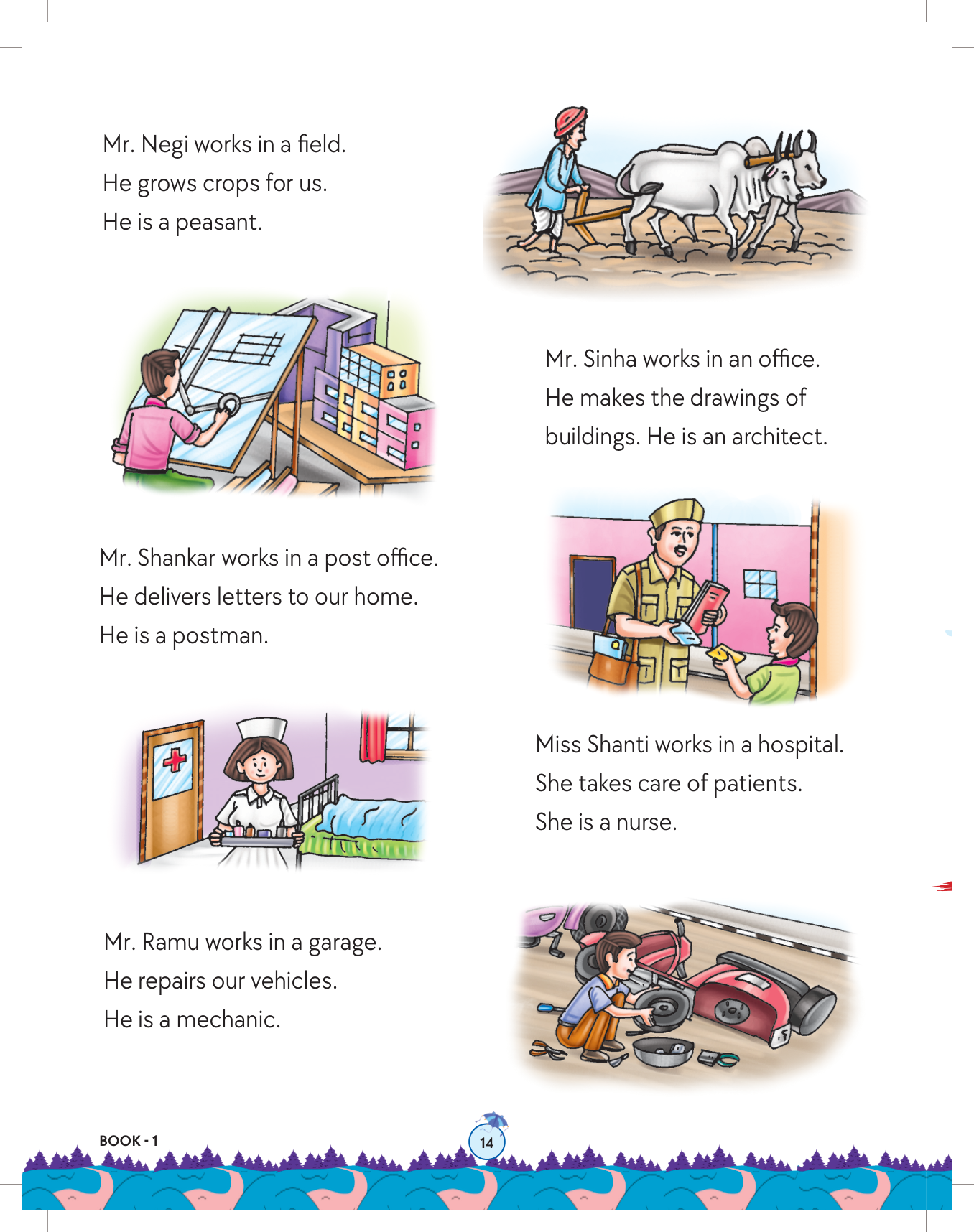 Mr. Negi works in a field.
He grows crops for us.
He is a peasant.

Mr. Sinha works in an office.
He makes the drawings of buildings. He is an architect.

Mr. Shankar works in a post office.
He delivers letters to our home.
He is a postman.

Miss Shanti works in a hospital.
She takes care of patients.
She is a nurse.

Mr. Ramu works in a garage.
He repairs our vehicles.
He is a mechanic.

BOOK - 1

14